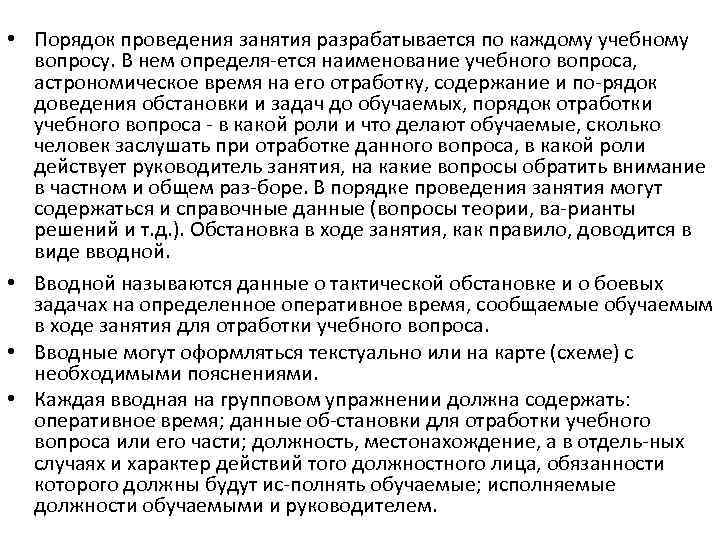 • Порядок проведения занятия разрабатывается по каждому учебному вопросу. В нем определя-ется наименование учебного вопроса, астрономическое время на его отработку, содержание и по-рядок доведения обстановки и задач до обучаемых, порядок отработки учебного вопроса - в какой роли и что делают обучаемые, сколько человек заслушать при отработке данного вопроса, в какой роли действует руководитель занятия, на какие вопросы обратить внимание в частном и общем раз-боре. В порядке проведения занятия могут содержаться и справочные данные (вопросы теории, ва-рианты решений и т.д.). Обстановка в ходе занятия, как правило, доводится в виде вводной.

• Вводной называются данные о тактической обстановке и о боевых задачах на определенное оперативное время, сообщаемые обучаемым в ходе занятия для отработки учебного вопроса.

• Вводные могут оформляться текстуально или на карте (схеме) с необходимыми пояснениями.

• Каждая вводная на групповом упражнении должна содержать: оперативное время; данные об-становки для отработки учебного вопроса или его части; должность, местонахождение, а в отдель-ных случаях и характер действий того должностного лица, обязанности которого должны будут ис-полнять обучаемые; исполняемые должности обучаемыми и руководителем.